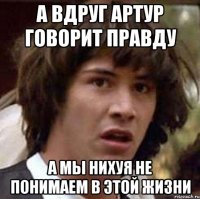 А ВДРУГ АРТУР ГОВОРИТ ПРАВДУ

А МЫ НИХУЯ НЕ ПОНИМАЕМ В ЭТОЙ ЖИЗНИ

risovach.ru